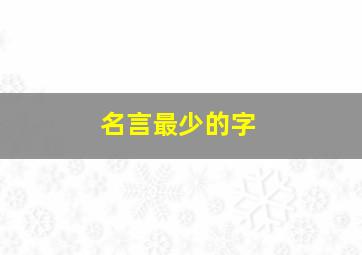 名言最少的字